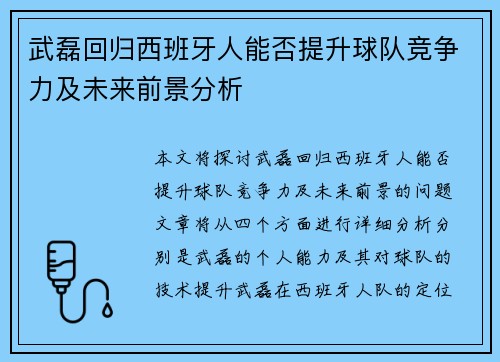 武磊回归西班牙人能否提升球队竞争力及未来前景分析

本文将探讨武磊回归西班牙人能否提升球队竞争力及未来前景的问题文章将从四个方面进行详细分析分别是武磊的个人能力及其对球队的技术提升武磊在西班牙人队的定位